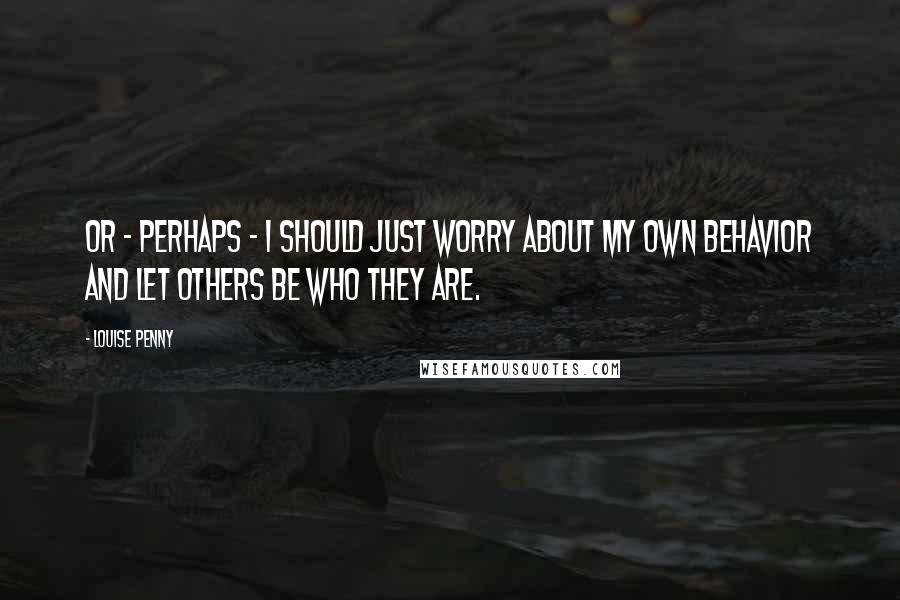 OR - PERHAPS - I SHOULD JUST WORRY ABOUT MY OWN BEHAVIOR AND LET OTHERS BE WHO THEY ARE.

- LOUISE PENNY

WISEFAMOUSQUOTES.COM